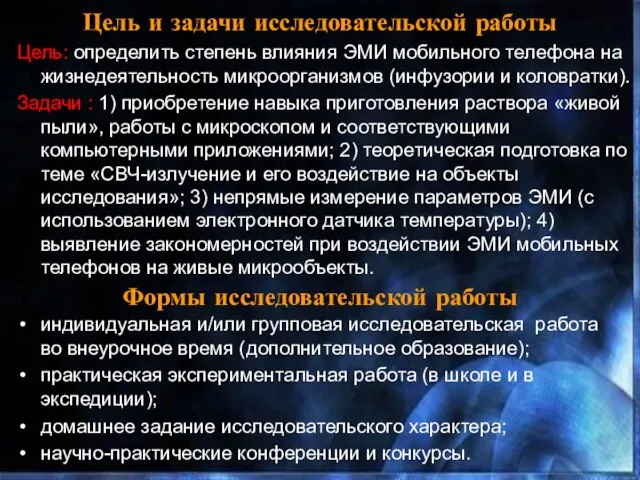 Цель и задачи исследовательской работы

Цель: определить степень влияния ЭМИ мобильного телефона на жизнедеятельность микроорганизмов (инфузории и коловратки).

Задачи : 1) приобретение навыка приготовления раствора «живой пыли», работы с микроскопом и соответствующими компьютерными приложениями; 2) теоретическая подготовка по теме «СВЧ-излучение и его воздействие на объекты исследования»; 3) непрямые измерение параметров ЭМИ (с использованием электронного датчика температуры); 4) выявление закономерностей при воздействии ЭМИ мобильных телефонов на живые микрообъекты.

Формы исследовательской работы

• индивидуальная и/или групповая исследовательская работа во внеурочное время (дополнительное образование);
• практическая экспериментальная работа (в школе и в экспедиции);
• домашнее задание исследовательского характера;
• научно-практические конференции и конкурсы.